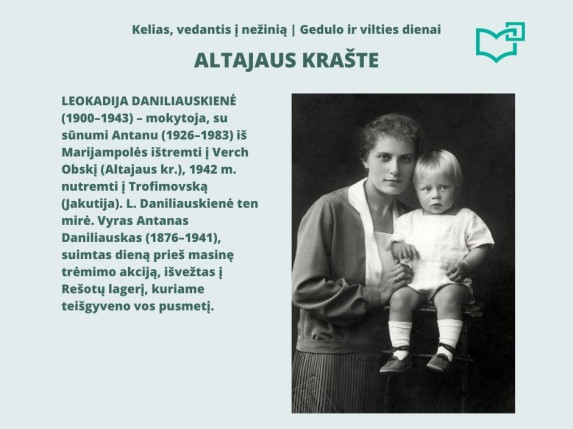 Kelias, vedantis į nežinią | Gedulo ir vilties dienai

ALTAJAUS KRAŠTE

LEOKADIJA DANILIAUSKIENĖ (1900–1943) – mokytoja, su sūnumi Antanu (1926–1983) iš Marijampolės ištremti į Verch Obskį (Altajaus kr.), 1942 m. nutremti į Trofimovską (Jakutija). L. Daniliauskienė ten mirė. Vyras Antanas Daniliauskas (1876–1941), suimtas dieną prieš masinę trėmimo akciją, išvežtas į Rešotų lagerį, kuriame teišgyveno vos pusmetį.